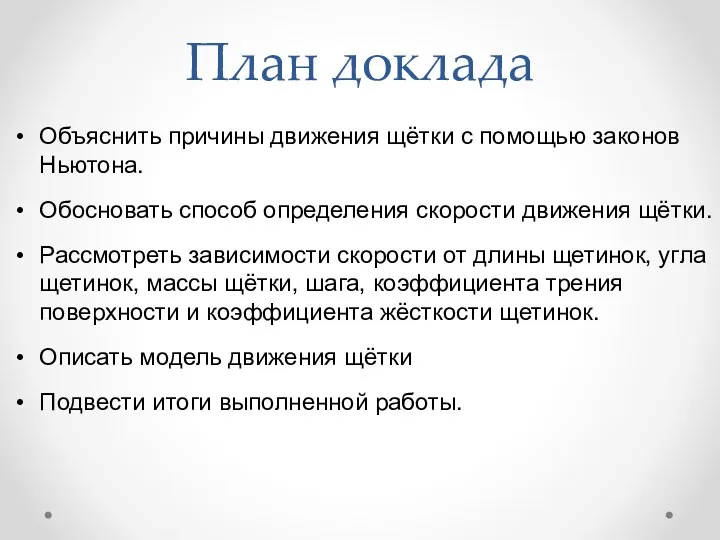 План доклада

• Объяснить причины движения щётки с помощью законов Ньютона.

• Обосновать способ определения скорости движения щётки.

• Рассмотреть зависимости скорости от длины щетинок, угла щетинок, массы щётки, шага, коэффициента трения поверхности и коэффициента жёсткости щетинок.

• Описать модель движения щётки

• Подвести итоги выполненной работы.